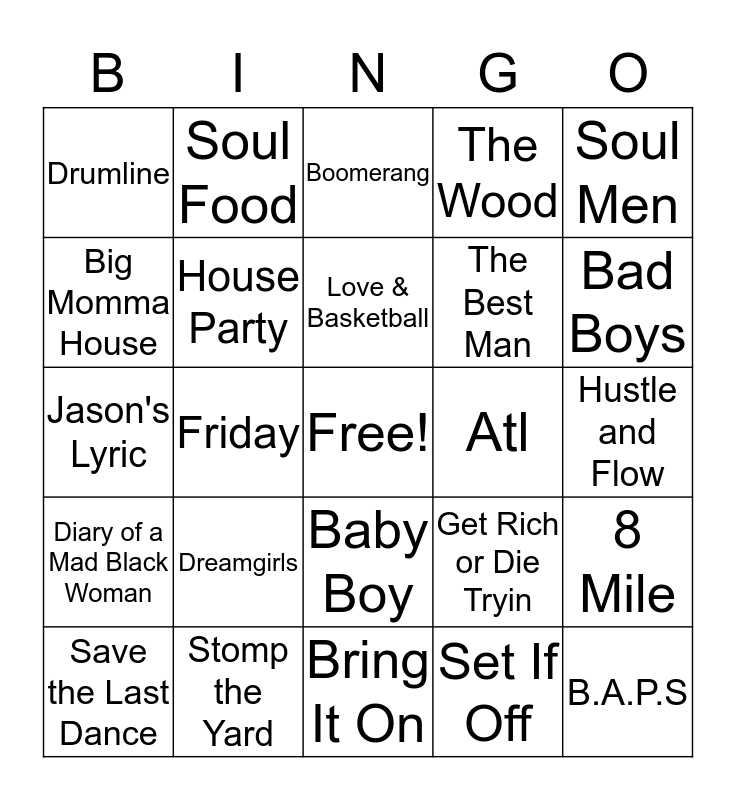 | B | I | N | G | O |
|---|---|---|---|---|
| Drumline | Soul Food | Boomerang | The Wood | Soul Men |
| Big Momma House | House Party | Love & Basketball | The Best Man | Bad Boys |
| Jason's Lyric | Friday | Free! | Atl | Hustle and Flow |
| Diary of a Mad Black Woman | Dreamgirls | Baby Boy | Get Rich or Die Tryin | 8 Mile |
| Save the Last Dance | Stomp the Yard | Bring It On | Set If Off | B.A.P.S |